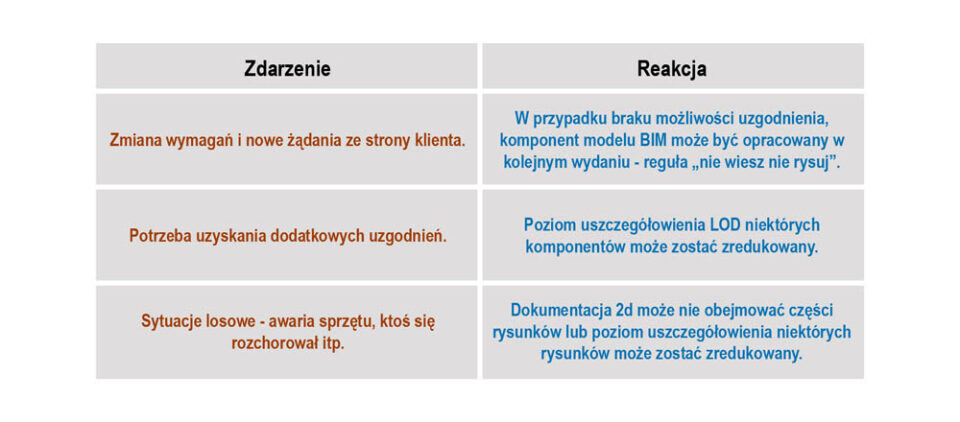 | Zdarzenie | Reakcja |
|---|---|
| Zmiana wymagań i nowe żądania ze strony klienta. | W przypadku braku możliwości uzgodnienia, komponent modelu BIM może być opracowany w kolejnym wydaniu - reguła „nie wiesz nie rysuj”. |
| Potrzeba uzyskania dodatkowych uzgodnień. | Poziom uszczegółowienia LOD niektórych komponentów może zostać zredukowany. |
| Sytuacje losowe - awaria sprzętu, ktoś się rozchorował itp. | Dokumentacja 2d może nie obejmować części rysunków lub poziom uszczegółowienia niektórych rysunków może zostać zredukowany. |